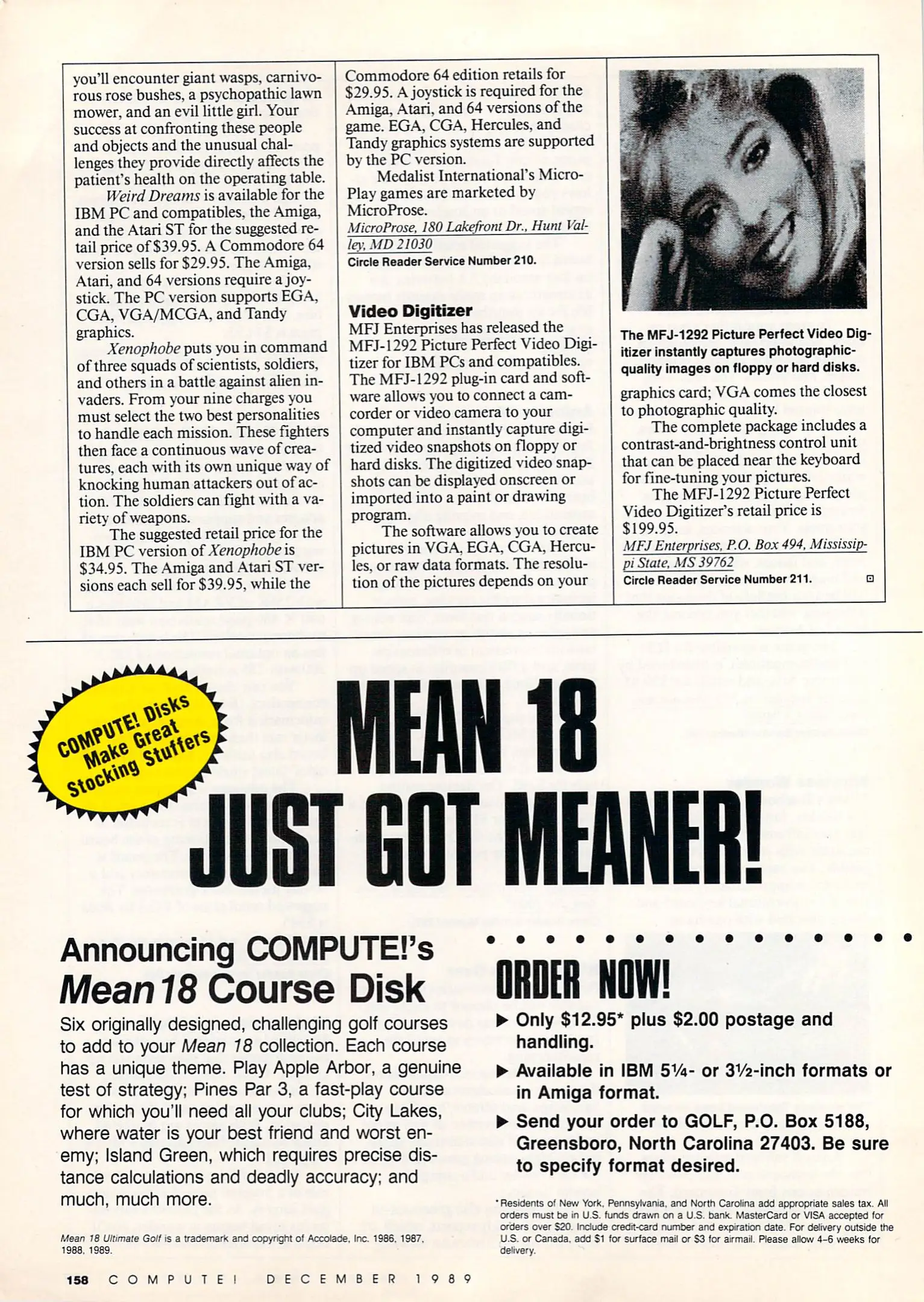 you'll encounter giant wasps, carnivorous rose bushes, a psychopathic lawn mower, and an evil little girl. Your success at confronting these people and objects and the unusual challenges they provide directly affects the patient's health on the operating table.

Weird Dreams is available for the IBM PC and compatibles, the Amiga, and the Atari ST for the suggested retail price of $39.95. A Commodore 64 version sells for $29.95. The Amiga, Atari, and 64 versions require a joystick. The PC version supports EGA, CGA, VGA/MCGA, and Tandy graphics.

Xenophobe puts you in command of three squads of scientists, soldiers, and others in a battle against alien invaders. From your nine charges you must select the two best personalities to handle each mission. These fighters then face a continuous wave of creatures, each with its own unique way of knocking human attackers out of action. The soldiers can fight with a variety of weapons.

The suggested retail price for the IBM PC version of Xenophobe is $34.95. The Amiga and Atari ST versions each sell for $39.95, while the Commodore 64 edition retails for $29.95. A joystick is required for the Amiga, Atari, and 64 versions of the game. EGA, CGA, Hercules, and Tandy graphics systems are supported by the PC version.

Medalist International's MicroPlay games are marketed by MicroProse.

MicroProse, 180 Lakefront Dr., Hunt Valley, MD 21030

Circle Reader Service Number 210.

Video Digitizer

MFJ Enterprises has released the MFJ-1292 Picture Perfect Video Digitizer for IBM PCs and compatibles. The MFJ-1292 plug-in card and software allows you to connect a camcorder or video camera to your computer and instantly capture digitized video snapshots on floppy or hard disks. The digitized video snapshots can be displayed onscreen or imported into a paint or drawing program.

The software allows you to create pictures in VGA, EGA, CGA, Hercules, or raw data formats. The resolution of the pictures depends on your

The MFJ-1292 Picture Perfect Video Digitizer instantly captures photographic-quality images on floppy or hard disks.

graphics card; VGA comes the closest to photographic quality.

The complete package includes a contrast-and-brightness control unit that can be placed near the keyboard for fine-tuning your pictures.

The MFJ-1292 Picture Perfect Video Digitizer's retail price is $199.95.

MFJ Enterprises, P.O. Box 494, Mississippi State, MS 39762

Circle Reader Service Number 211.

COMPUTE! Disks Make Great Stocking Stuffers

MEAN 18
JUST GOT MEANER!

Announcing COMPUTE!'s
Mean 18 Course Disk

Six originally designed, challenging golf courses to add to your Mean 18 collection. Each course has a unique theme. Play Apple Arbor, a genuine test of strategy; Pines Par 3, a fast-play course for which you'll need all your clubs; City Lakes, where water is your best friend and worst enemy; Island Green, which requires precise distance calculations and deadly accuracy; and much, much more.

Mean 18 Ultimate Golf is a trademark and copyright of Accolade, Inc. 1986, 1987, 1988, 1989.

ORDER NOW!

▶ Only $12.95* plus $2.00 postage and handling.

▶ Available in IBM 5¼- or 3½-inch formats or in Amiga format.

▶ Send your order to GOLF, P.O. Box 5188, Greensboro, North Carolina 27403. Be sure to specify format desired.

*Residents of New York, Pennsylvania, and North Carolina add appropriate sales tax. All orders must be in U.S. funds drawn on a U.S. bank. MasterCard or VISA accepted for orders over $20. Include credit-card number and expiration date. For delivery outside the U.S. or Canada, add $1 for surface mail or $3 for airmail. Please allow 4-6 weeks for delivery.

158 COMPUTE! DECEMBER 1989